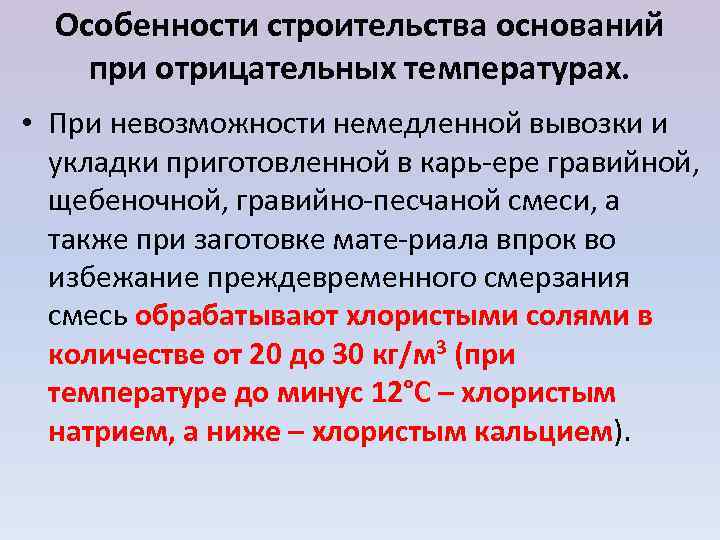 Особенности строительства оснований при отрицательных температурах.

• При невозможности немедленной вывозки и укладки приготовленной в карь-ере гравийной, щебеночной, гравийно-песчаной смеси, а также при заготовке мате-риала впрок во избежание преждевременного смерзания смесь обрабатывают хлористыми солями в количестве от 20 до 30 кг/м$^3$ (при температуре до минус 12°С – хлористым натрием, а ниже – хлористым кальцием).